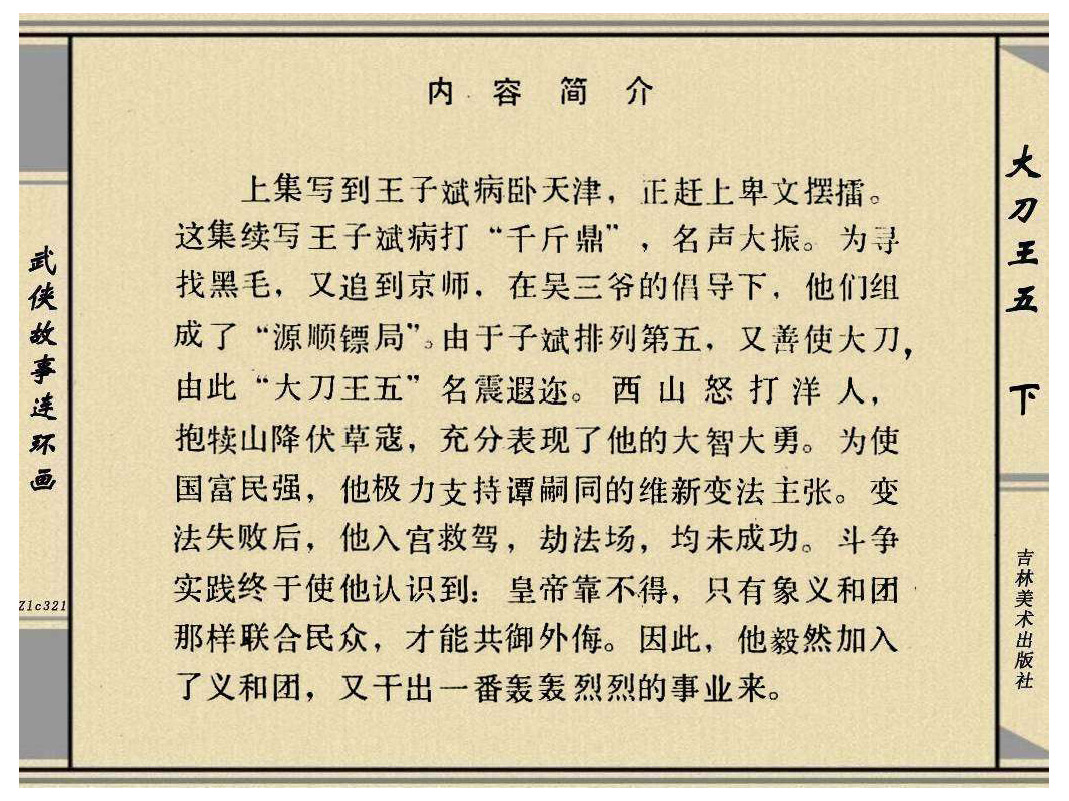 武侠故事连环画

Z1c321

内容简介

上集写到王子斌病卧天津，正赶上卑文摆擂。这集续写王子斌病打“千斤鼎”，名声大振。为寻找黑毛，又追到京师，在吴三爷的倡导下，他们组成了“源顺镖局”。由于子斌排列第五，又善使大刀，由此“大刀王五”名震遐迩。西山怒打洋人，抱犊山降伏草寇，充分表现了他的大智大勇。为使国富民强，他极力支持谭嗣同的维新变法主张。变法失败后，他入宫救驾，劫法场，均未成功。斗争实践终于使他认识到：皇帝靠不得，只有象义和团那样联合民众，才能共御外侮。因此，他毅然加入了义和团，又干出一番轰轰烈烈的事业来。

大刀王五

下

吉林美术出版社